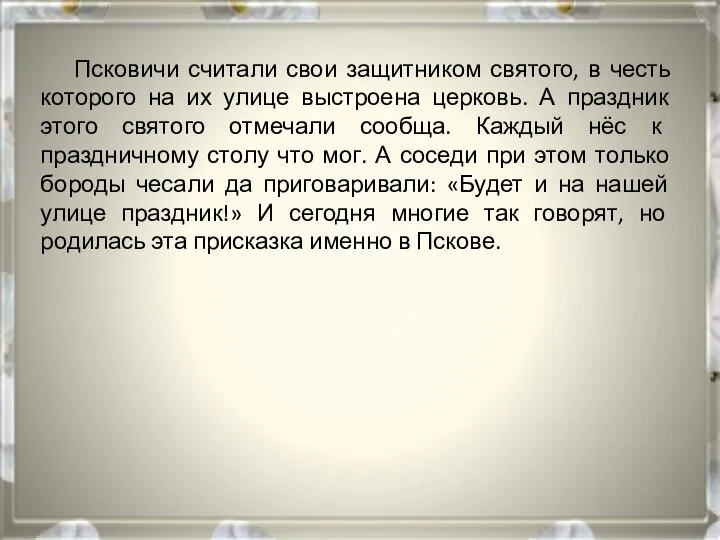 Псковичи считали свои защитником святого, в честь которого на их улице выстроена церковь. А праздник этого святого отмечали сообща. Каждый нёс к праздничному столу что мог. А соседи при этом только бороды чесали да приговаривали: «Будет и на нашей улице праздник!» И сегодня многие так говорят, но родилась эта присказка именно в Пскове.